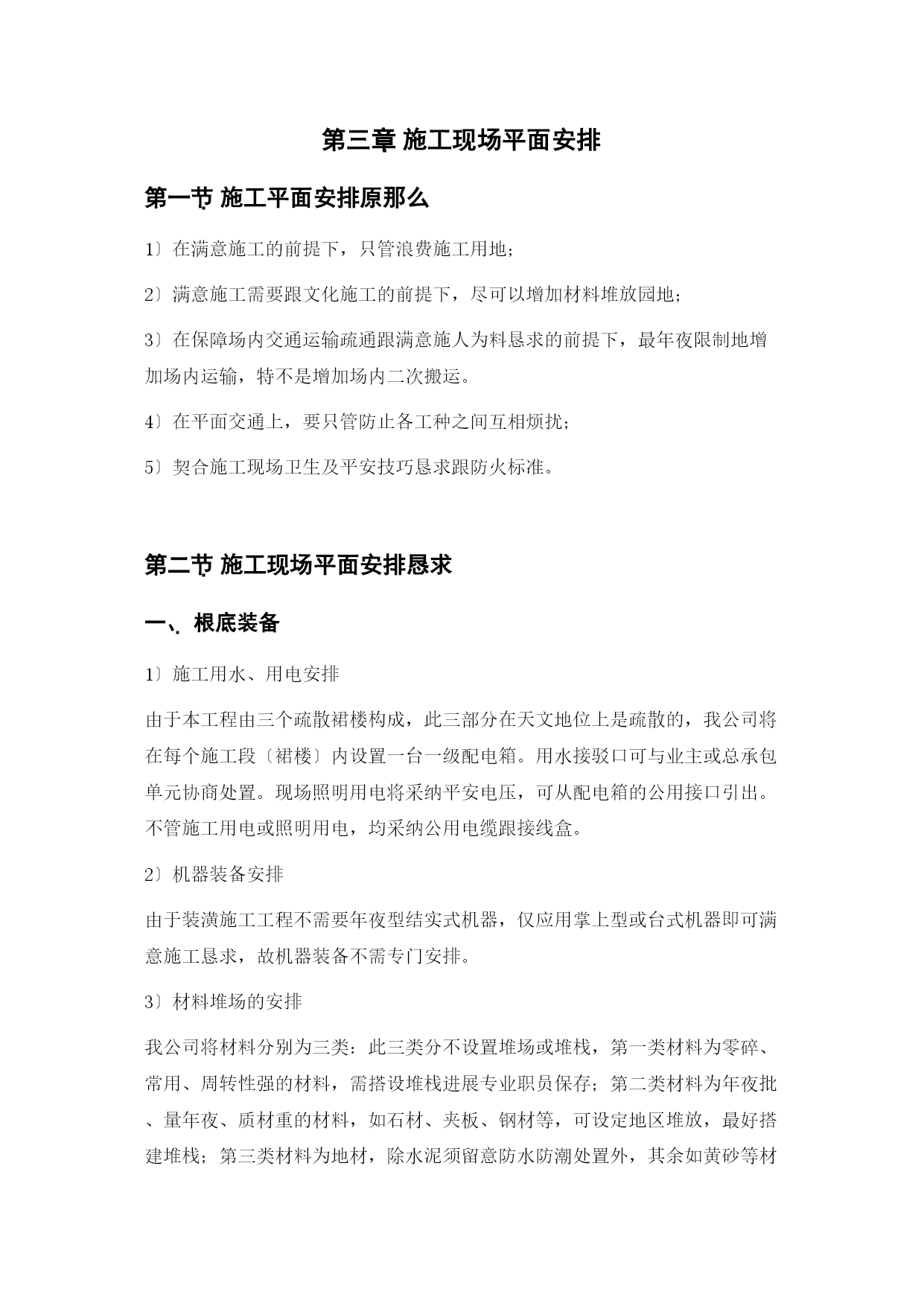 第三章 施工现场平面安排

第一节 施工平面安排原那么

1〕在满意施工的前提下，只管浪费施工用地；

2〕满意施工需要跟文化施工的前提下，尽可以增加材料堆放园地；

3〕在保障场内交通运输疏通跟满意施人为料恳求的前提下，最年夜限制地增加场内运输，特不是增加场内二次搬运。

4〕在平面交通上，要只管防止各工种之间互相烦扰；

5〕契合施工现场卫生及平安技巧恳求跟防火标准。

第二节 施工现场平面安排恳求

一、根底装备

1〕施工用水、用电安排

由于本工程由三个疏散裙楼构成，此三部分在天文地位上是疏散的，我公司将在每个施工段〔裙楼〕内设置一台一级配电箱。用水接驳口可与业主或总承包单元协商处置。现场照明用电将采纳平安电压，可从配电箱的公用接口引出。不管施工用电或照明用电，均采纳公用电缆跟接线盒。

2〕机器装备安排

由于装潢施工工程不需要年夜型结实式机器，仅应用掌上型或台式机器即可满意施工恳求，故机器装备不需专门安排。

3〕材料堆场的安排

我公司将材料分别为三类：此三类分不设置堆场或堆栈，第一类材料为零碎、常用、周转性强的材料，需搭设堆栈进展专业职员保存；第二类材料为年夜批、量年夜、质材重的材料，如石材、夹板、钢材等，可设定地区堆放，最好搭建堆栈；第三类材料为地材，除水泥须留意防水防潮处置外，其余如黄砂等材